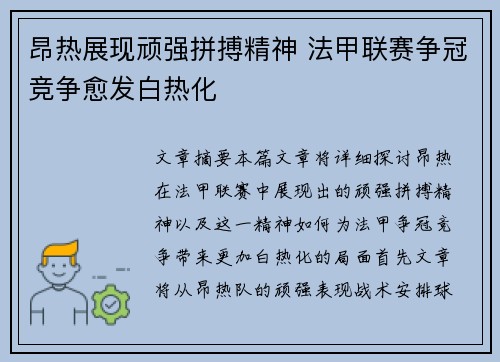 昂热展现顽强拼搏精神 法甲联赛争冠竞争愈发白热化

文章摘要本篇文章将详细探讨昂热在法甲联赛中展现出的顽强拼搏精神以及这一精神如何为法甲争冠竞争带来更加白热化的局面首先文章将从昂热队的顽强表现战术安排球